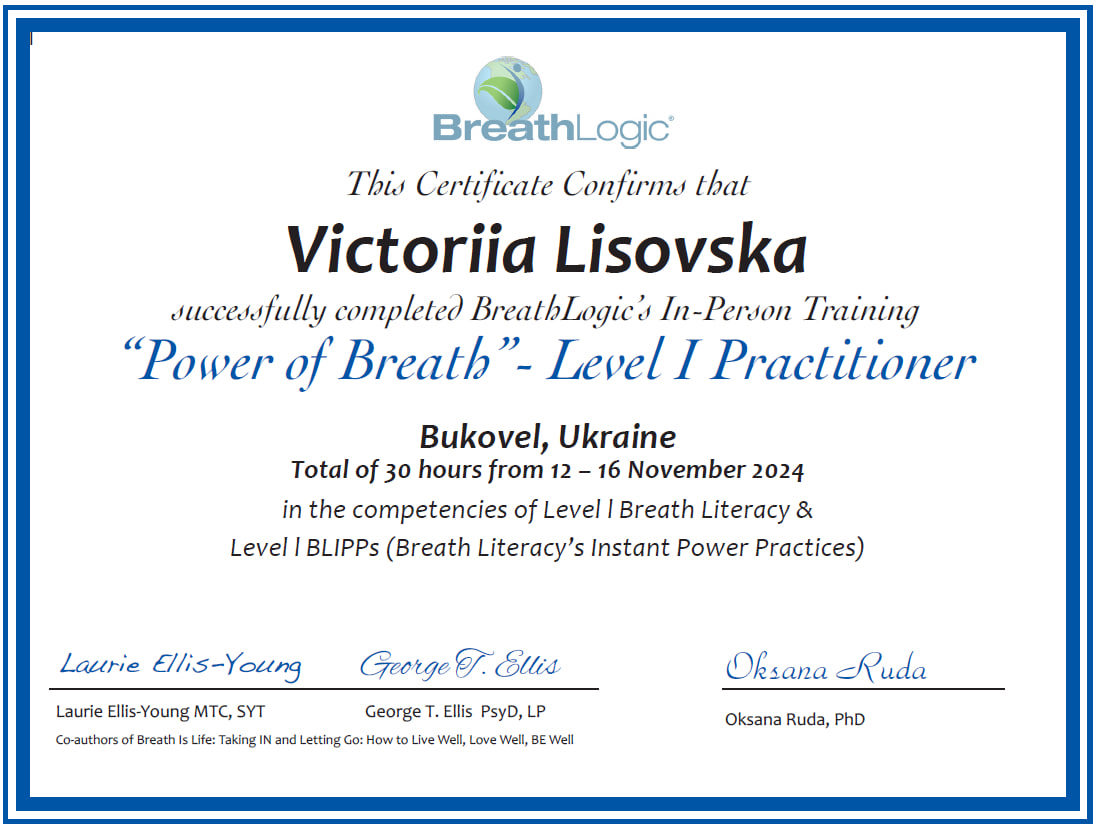 BreathLogic®

This Certificate Confirms that

Victoriia Lisovska

successfully completed BreathLogic's In-Person Training

"Power of Breath"- Level I Practitioner

Bukovel, Ukraine

Total of 30 hours from 12 – 16 November 2024

in the competencies of Level l Breath Literacy &

Level l BLIPPs (Breath Literacy's Instant Power Practices)

Laurie Ellis-Young George T. Ellis

Laurie Ellis-Young MTC, SYT George T. Ellis PsyD, LP

Co-authors of Breath Is Life: Taking IN and Letting Go: How to Live Well, Love Well, BE Well

Oksana Ruda

Oksana Ruda, PhD